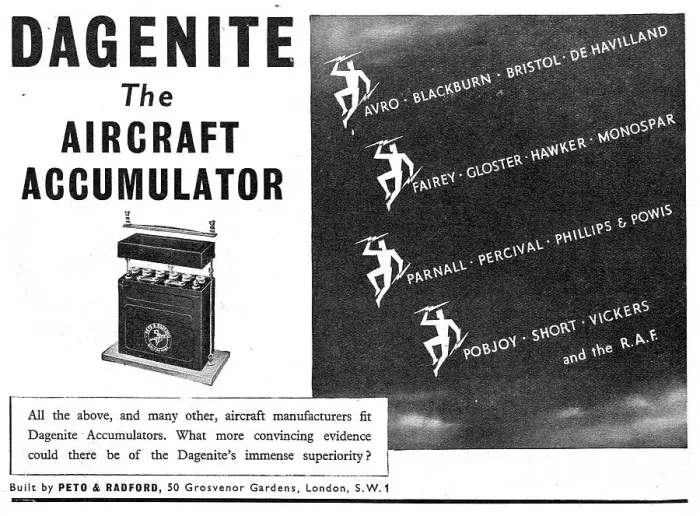 DAGENITE
The
AIRCRAFT
ACCUMULATOR

AVRO · BLACKBURN · BRISTOL · DE HAVILLAND

FAIREY · GLOSTER · HAWKER · MONOSPAR

PARNALL · PERCIVAL · PHILLIPS & POWIS

POBJOY · SHORT · VICKERS
and the R.A.F.

All the above, and many other, aircraft manufacturers fit Dagenite Accumulators. What more convincing evidence could there be of the Dagenite's immense superiority?

Built by PETO & RADFORD, 50 Grosvenor Gardens, London, S.W.1